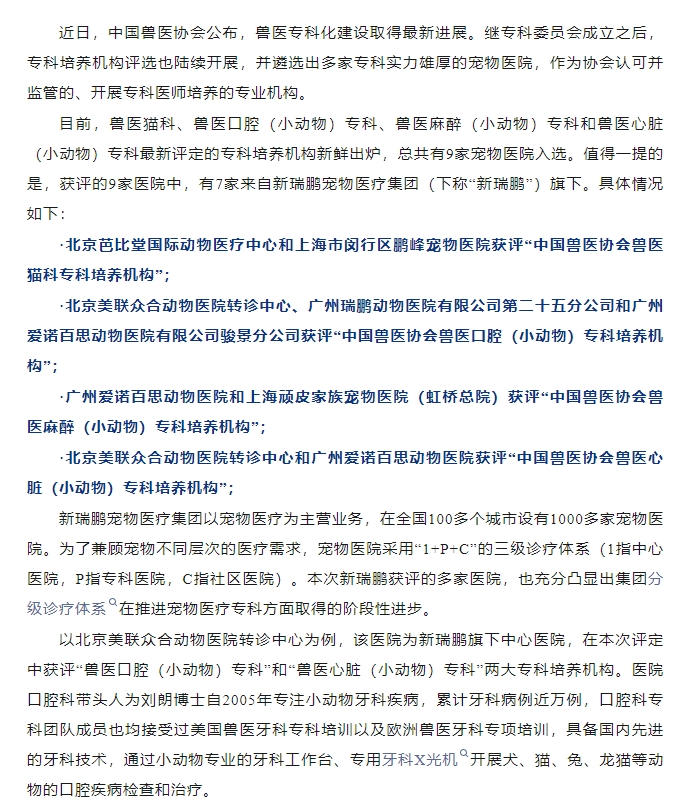 近日，中国兽医协会公布，兽医专科化建设取得最新进展。继专科委员会成立之后，专科培养机构评选也陆续开展，并遴选出多家专科实力雄厚的宠物医院，作为协会认可并监管的、开展专科医师培养的专业机构。

目前，兽医猫科、兽医口腔（小动物）专科、兽医麻醉（小动物）专科和兽医心脏（小动物）专科最新评定的专科培养机构新鲜出炉，总共有9家宠物医院入选。值得一提的是，获评的9家医院中，有7家来自新瑞鹏宠物医疗集团（下称“新瑞鹏”）旗下。具体情况如下：

·北京芭比堂国际动物医疗中心和上海市闵行区鹏峰宠物医院获评“中国兽医协会兽医猫科专科培养机构”；

·北京美联众合动物医院转诊中心、广州瑞鹏动物医院有限公司第二十五分公司和广州爱诺百思动物医院有限公司骏景分公司获评“中国兽医协会兽医口腔（小动物）专科培养机构”；

·广州爱诺百思动物医院和上海顽皮家族宠物医院（虹桥总院）获评“中国兽医协会兽医麻醉（小动物）专科培养机构”；

·北京美联众合动物医院转诊中心和广州爱诺百思动物医院获评“中国兽医协会兽医心脏（小动物）专科培养机构”；

新瑞鹏宠物医疗集团以宠物医疗为主营业务，在全国100多个城市设有1000多家宠物医院。为了兼顾宠物不同层次的医疗需求，宠物医院采用“1+P+C”的三级诊疗体系（1指中心医院，P指专科医院，C指社区医院）。本次新瑞鹏获评的多家医院，也充分凸显出集团分级诊疗体系在推进宠物医疗专科方面取得的阶段性进步。

以北京美联众合动物医院转诊中心为例，该医院为新瑞鹏旗下中心医院，在本次评定中获评“兽医口腔（小动物）专科”和“兽医心脏（小动物）专科”两大专科培养机构。医院口腔科带头人为刘朗博士自2005年专注小动物牙科疾病，累计牙科病例近万例，口腔科专科团队成员也均接受过美国兽医牙科专科培训以及欧洲兽医牙科专项培训，具备国内先进的牙科技术，通过小动物专业的牙科工作台、专用牙科X光机开展犬、猫、兔、龙猫等动物的口腔疾病检查和治疗。